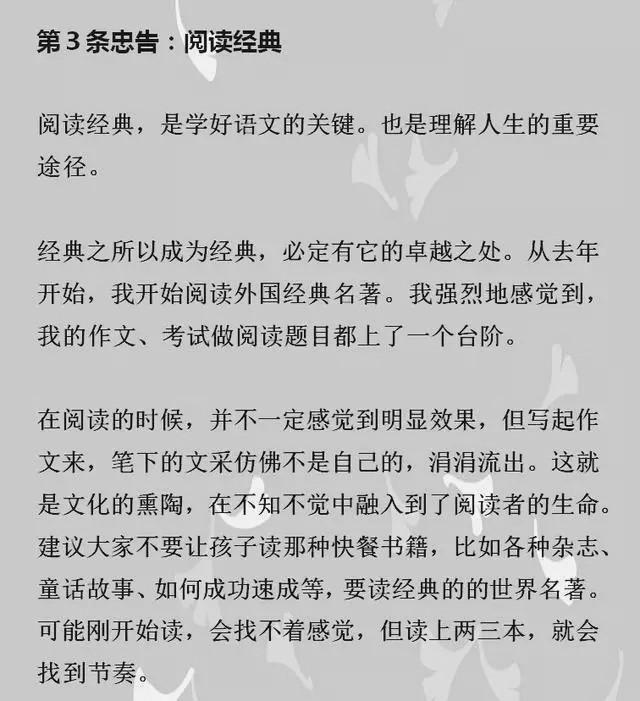 第 3 条忠告：阅读经典

阅读经典，是学好语文的关键。也是理解人生的重要途径。

经典之所以成为经典，必定有它的卓越之处。从去年开始，我开始阅读外国经典名著。我强烈地感觉到，我的作文、考试做阅读题目都上了一个台阶。

在阅读的时候，并不一定感觉到明显效果，但写起作文来，笔下的文采仿佛不是自己的，涓涓流出。这就是文化的熏陶，在不知不觉中融入到了阅读者的生命。建议大家不要让孩子读那种快餐书籍，比如各种杂志、童话故事、如何成功速成等，要读经典的的世界名著。可能刚开始读，会找不着感觉，但读上两三本，就会找到节奏。